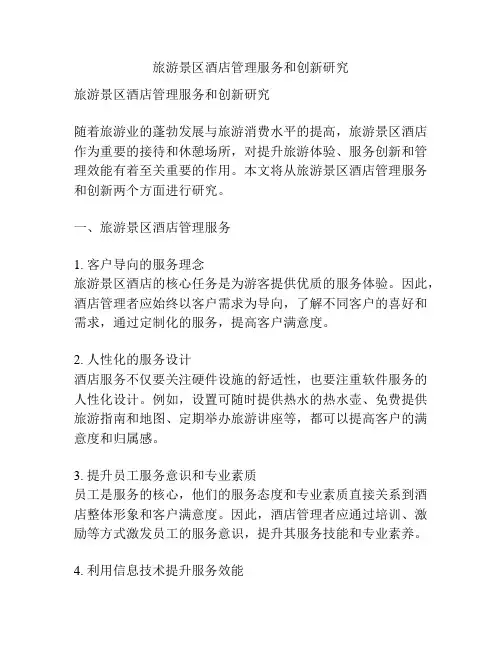 旅游景区酒店管理服务和创新研究

旅游景区酒店管理服务和创新研究

随着旅游业的蓬勃发展与旅游消费水平的提高，旅游景区酒店作为重要的接待和休憩场所，对提升旅游体验、服务创新和管理效能有着至关重要的作用。本文将从旅游景区酒店管理服务和创新两个方面进行研究。

一、旅游景区酒店管理服务

1. 客户导向的服务理念
旅游景区酒店的核心任务是为游客提供优质的服务体验。因此，酒店管理者应始终以客户需求为导向，了解不同客户的喜好和需求，通过定制化的服务，提高客户满意度。

2. 人性化的服务设计
酒店服务不仅要关注硬件设施的舒适性，也要注重软件服务的人性化设计。例如，设置可随时提供热水的热水壶、免费提供旅游指南和地图、定期举办旅游讲座等，都可以提高客户的满意度和归属感。

3. 提升员工服务意识和专业素质
员工是服务的核心，他们的服务态度和专业素质直接关系到酒店整体形象和客户满意度。因此，酒店管理者应通过培训、激励等方式激发员工的服务意识，提升其服务技能和专业素养。

4. 利用信息技术提升服务效能